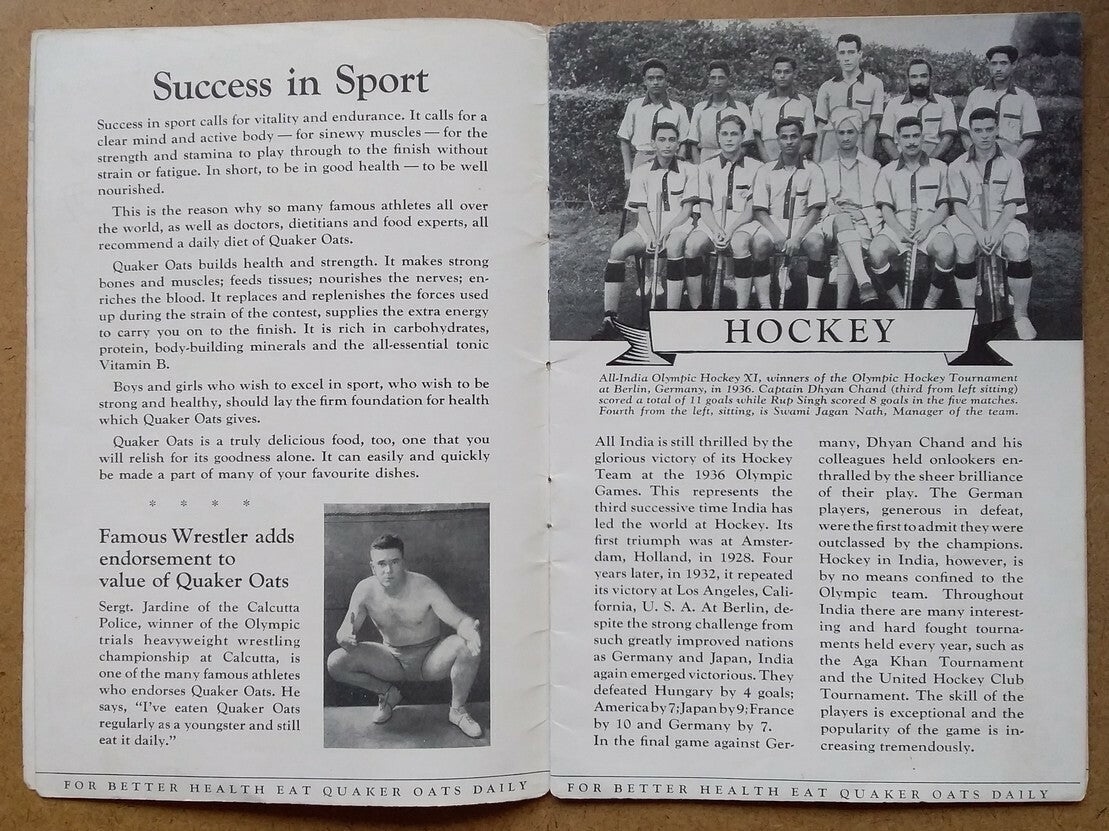 Success in Sport

Success in sport calls for vitality and endurance. It calls for a clear mind and active body — for sinewy muscles — for the strength and stamina to play through to the finish without strain or fatigue. In short, to be in good health — to be well nourished.

This is the reason why so many famous athletes all over the world, as well as doctors, dietitians and food experts, all recommend a daily diet of Quaker Oats.

Quaker Oats builds health and strength. It makes strong bones and muscles; feeds tissues; nourishes the nerves; enriches the blood. It replaces and replenishes the forces used up during the strain of the contest, supplies the extra energy to carry you on to the finish. It is rich in carbohydrates, protein, body-building minerals and the all-essential tonic Vitamin B.

Boys and girls who wish to excel in sport, who wish to be strong and healthy, should lay the firm foundation for health which Quaker Oats gives.

Quaker Oats is a truly delicious food, too, one that you will relish for its goodness alone. It can easily and quickly be made a part of many of your favourite dishes.

* * * *

Famous Wrestler adds endorsement to value of Quaker Oats

Sergt. Jardine of the Calcutta Police, winner of the Olympic trials heavyweight wrestling championship at Calcutta, is one of the many famous athletes who endorses Quaker Oats. He says, "I've eaten Quaker Oats regularly as a youngster and still eat it daily."

FOR BETTER HEALTH EAT QUAKER OATS DAILY

HOCKEY

All-India Olympic Hockey XI, winners of the Olympic Hockey Tournament at Berlin, Germany, in 1936. Captain Dhyan Chand (third from left sitting) scored a total of 11 goals while Rup Singh scored 8 goals in the five matches. Fourth from the left, sitting, is Swami Jagan Nath, Manager of the team.

All India is still thrilled by the glorious victory of its Hockey Team at the 1936 Olympic Games. This represents the third successive time India has led the world at Hockey. Its first triumph was at Amsterdam, Holland, in 1928. Four years later, in 1932, it repeated its victory at Los Angeles, California, U. S. A. At Berlin, despite the strong challenge from such greatly improved nations as Germany and Japan, India again emerged victorious. They defeated Hungary by 4 goals; America by 7; Japan by 9; France by 10 and Germany by 7.

In the final game against Germany, Dhyan Chand and his colleagues held onlookers enthralled by the sheer brilliance of their play. The German players, generous in defeat, were the first to admit they were outclassed by the champions. Hockey in India, however, is by no means confined to the Olympic team. Throughout India there are many interesting and hard fought tournaments held every year, such as the Aga Khan Tournament and the United Hockey Club Tournament. The skill of the players is exceptional and the popularity of the game is increasing tremendously.

FOR BETTER HEALTH EAT QUAKER OATS DAILY